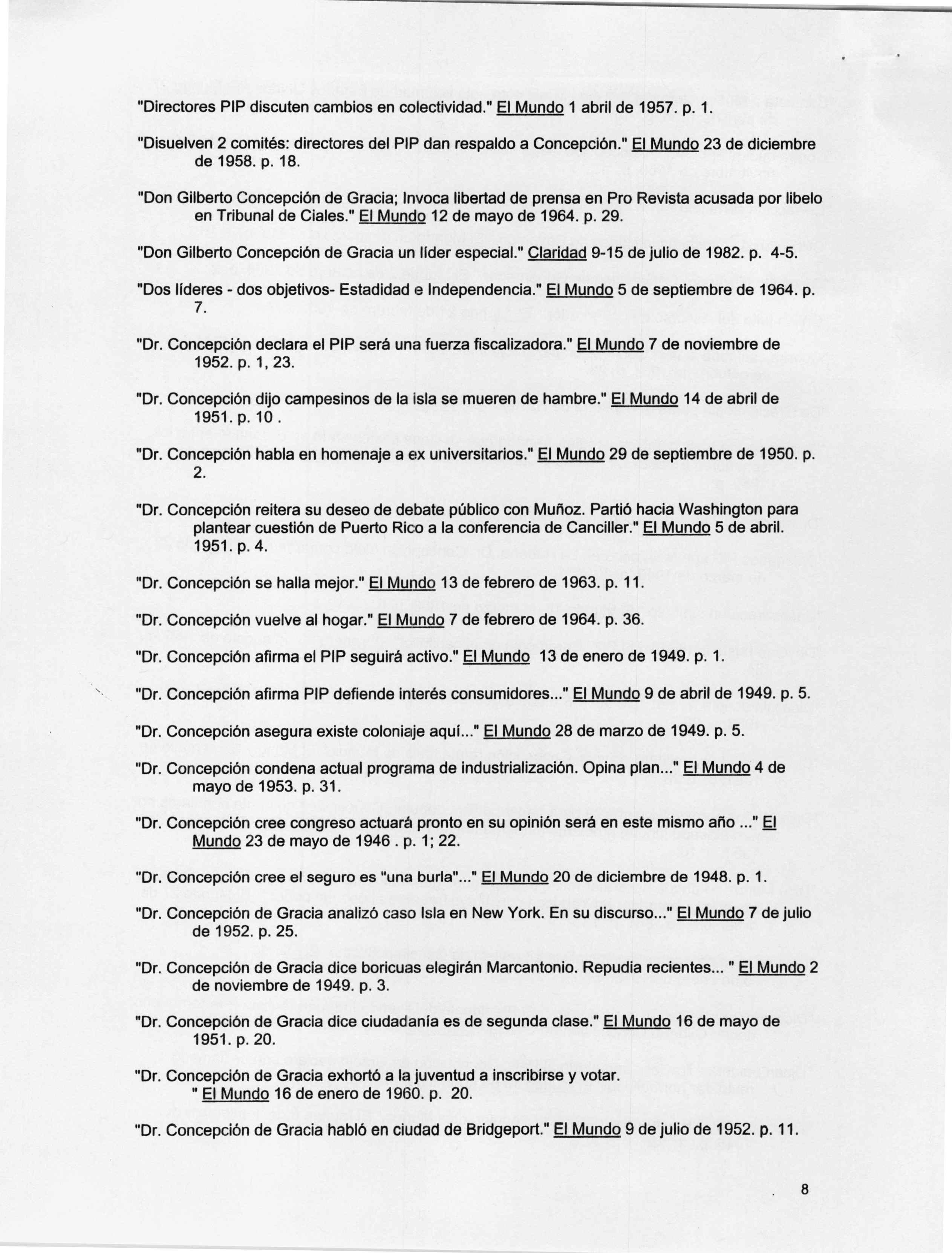 "Directores PIP discuten cambios en colectividad." El Mundo 1 abril de 1957. p. 1.

"Disuelven 2 comités: directores del PIP dan respaldo a Concepción." El Mundo 23 de diciembre de 1958. p. 18.

"Don Gilberto Concepción de Gracia; Invoca libertad de prensa en Pro Revista acusada por libelo en Tribunal de Ciales." El Mundo 12 de mayo de 1964. p. 29.

"Don Gilberto Concepción de Gracia un líder especial." Claridad 9-15 de julio de 1982. p. 4-5.

"Dos líderes - dos objetivos- Estadidad e Independencia." El Mundo 5 de septiembre de 1964. p. 7.

"Dr. Concepción declara el PIP será una fuerza fiscalizadora." El Mundo 7 de noviembre de 1952. p. 1, 23.

"Dr. Concepción dijo campesinos de la isla se mueren de hambre." El Mundo 14 de abril de 1951. p. 10 .

"Dr. Concepción habla en homenaje a ex universitarios." El Mundo 29 de septiembre de 1950. p. 2.

"Dr. Concepción reitera su deseo de debate público con Muñoz. Partió hacia Washington para plantear cuestión de Puerto Rico a la conferencia de Canciller." El Mundo 5 de abril. 1951. p. 4.

"Dr. Concepción se halla mejor." El Mundo 13 de febrero de 1963. p. 11.

"Dr. Concepción vuelve al hogar." El Mundo 7 de febrero de 1964. p. 36.

"Dr. Concepción afirma el PIP seguirá activo." El Mundo 13 de enero de 1949. p. 1.

"Dr. Concepción afirma PIP defiende interés consumidores..." El Mundo 9 de abril de 1949. p. 5.

"Dr. Concepción asegura existe coloniaje aquí..." El Mundo 28 de marzo de 1949. p. 5.

"Dr. Concepción condena actual programa de industrialización. Opina plan..." El Mundo 4 de mayo de 1953. p. 31.

"Dr. Concepción cree congreso actuará pronto en su opinión será en este mismo año ..." El Mundo 23 de mayo de 1946 . p. 1; 22.

"Dr. Concepción cree el seguro es "una burla"..." El Mundo 20 de diciembre de 1948. p. 1.

"Dr. Concepción de Gracia analizó caso Isla en New York. En su discurso..." El Mundo 7 de julio de 1952. p. 25.

"Dr. Concepción de Gracia dice boricuas elegirán Marcantonio. Repudia recientes... " El Mundo 2 de noviembre de 1949. p. 3.

"Dr. Concepción de Gracia dice ciudadanía es de segunda clase." El Mundo 16 de mayo de 1951. p. 20.

"Dr. Concepción de Gracia exhortó a la juventud a inscribirse y votar. " El Mundo 16 de enero de 1960. p. 20.

"Dr. Concepción de Gracia habló en ciudad de Bridgeport." El Mundo 9 de julio de 1952. p. 11.

8